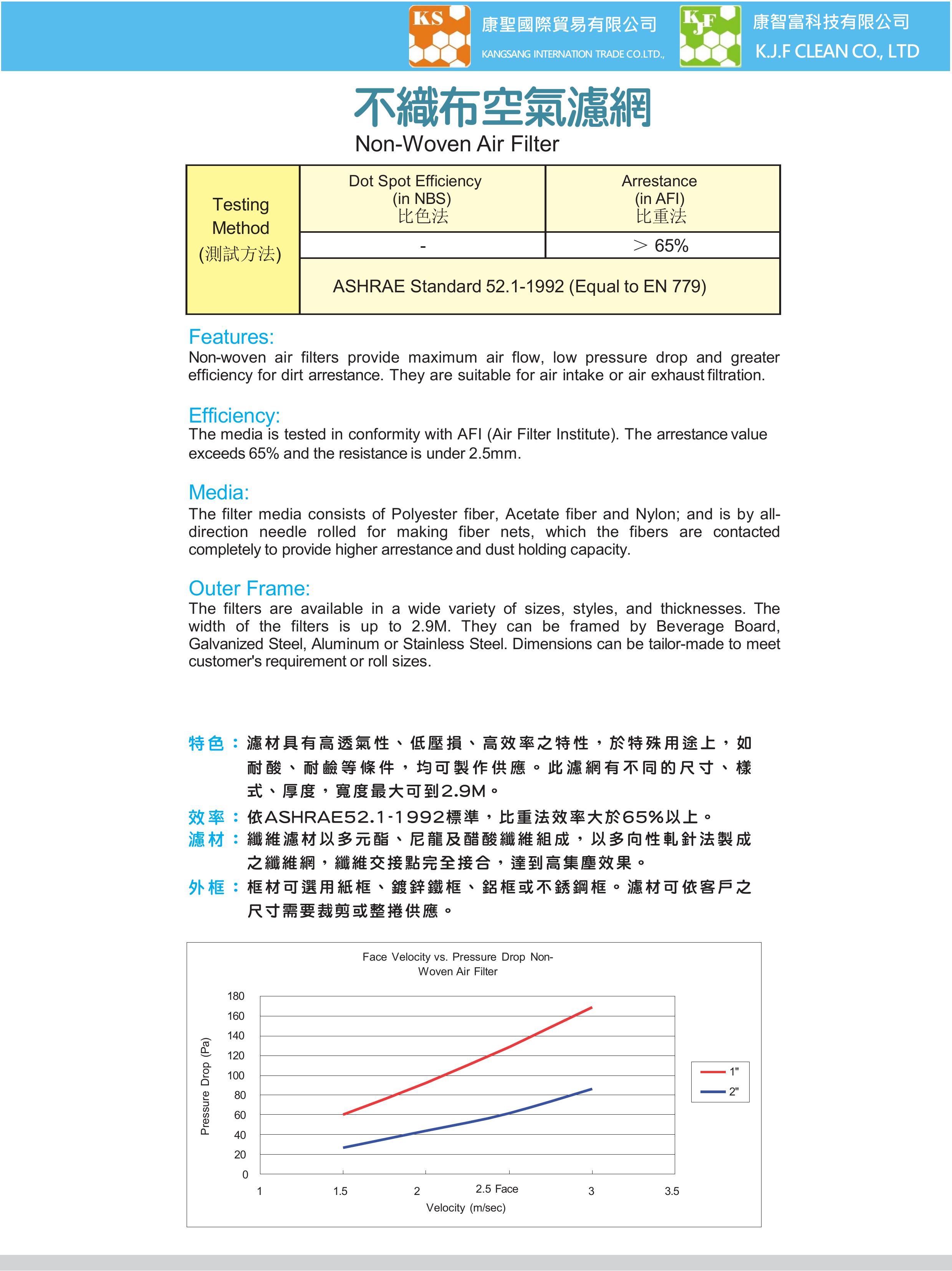 KS 康聖國際貿易有限公司
KANGSANG INTERNATION TRADE CO.LTD.,

KJF 康智富科技有限公司
K.J.F CLEAN CO., LTD

不織布空氣濾網
Non-Woven Air Filter

| Testing Method (測試方法) | Dot Spot Efficiency (in NBS) 比色法 | Arrestance (in AFI) 比重法 |
|---|---|---|
| | - | ＞ 65% |
| | ASHRAE Standard 52.1-1992 (Equal to EN 779) | |

Features:
Non-woven air filters provide maximum air flow, low pressure drop and greater efficiency for dirt arrestance. They are suitable for air intake or air exhaust filtration.

Efficiency:
The media is tested in conformity with AFI (Air Filter Institute). The arrestance value exceeds 65% and the resistance is under 2.5mm.

Media:
The filter media consists of Polyester fiber, Acetate fiber and Nylon; and is by all-direction needle rolled for making fiber nets, which the fibers are contacted completely to provide higher arrestance and dust holding capacity.

Outer Frame:
The filters are available in a wide variety of sizes, styles, and thicknesses. The width of the filters is up to 2.9M. They can be framed by Beverage Board, Galvanized Steel, Aluminum or Stainless Steel. Dimensions can be tailor-made to meet customer's requirement or roll sizes.

特色：濾材具有高透氣性、低壓損、高效率之特性，於特殊用途上，如耐酸、耐鹼等條件，均可製作供應。此濾網有不同的尺寸、樣式、厚度，寬度最大可到2.9M。
效率：依ASHRAE52.1-1992標準，比重法效率大於65%以上。
濾材：纖維濾材以多元酯、尼龍及醋酸纖維組成，以多向性軋針法製成之纖維網，纖維交接點完全接合，達到高集塵效果。
外框：框材可選用紙框、鍍鋅鐵框、鋁框或不銹鋼框。濾材可依客戶之尺寸需要裁剪或整捲供應。

Face Velocity vs. Pressure Drop Non-Woven Air Filter
Pressure Drop (Pa)
180
160
140
120
100
80
60
40
20
0
1
1.5
2
2.5 Face
3
3.5
Velocity (m/sec)
1"
2"